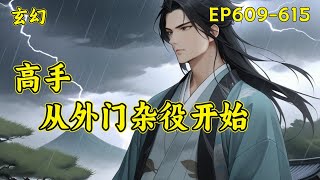 玄幻

EP609-615

高手
从外门杂役开始